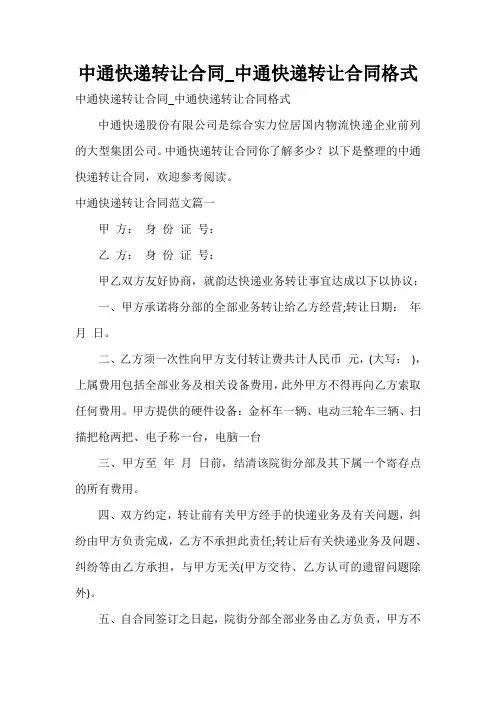 中通快递转让合同_中通快递转让合同格式

中通快递转让合同_中通快递转让合同格式

中通快递股份有限公司是综合实力位居国内物流快递企业前列的大型集团公司。中通快递转让合同你了解多少？以下是整理的中通快递转让合同，欢迎参考阅读。

中通快递转让合同范文篇一

甲 方： 身 份 证 号：

乙 方： 身 份 证 号：

甲乙双方友好协商，就韵达快递业务转让事宜达成以下以协议：

一、甲方承诺将分部的全部业务转让给乙方经营;转让日期： 年 月 日。

二、乙方须一次性向甲方支付转让费共计人民币 元，(大写： )，上属费用包括全部业务及相关设备费用，此外甲方不得再向乙方索取任何费用。甲方提供的硬件设备：金杯车一辆、电动三轮车三辆、扫描把枪两把、电子称一台，电脑一台

三、甲方至 年 月 日前，结清该院街分部及其下属一个寄存点的所有费用。

四、双方约定，转让前有关甲方经手的快递业务及有关问题，纠纷由甲方负责完成，乙方不承担此责任;转让后有关快递业务及问题、纠纷等由乙方承担，与甲方无关(甲方交待、乙方认可的遗留问题除外)。

五、自合同签订之日起，院街分部全部业务由乙方负责，甲方不